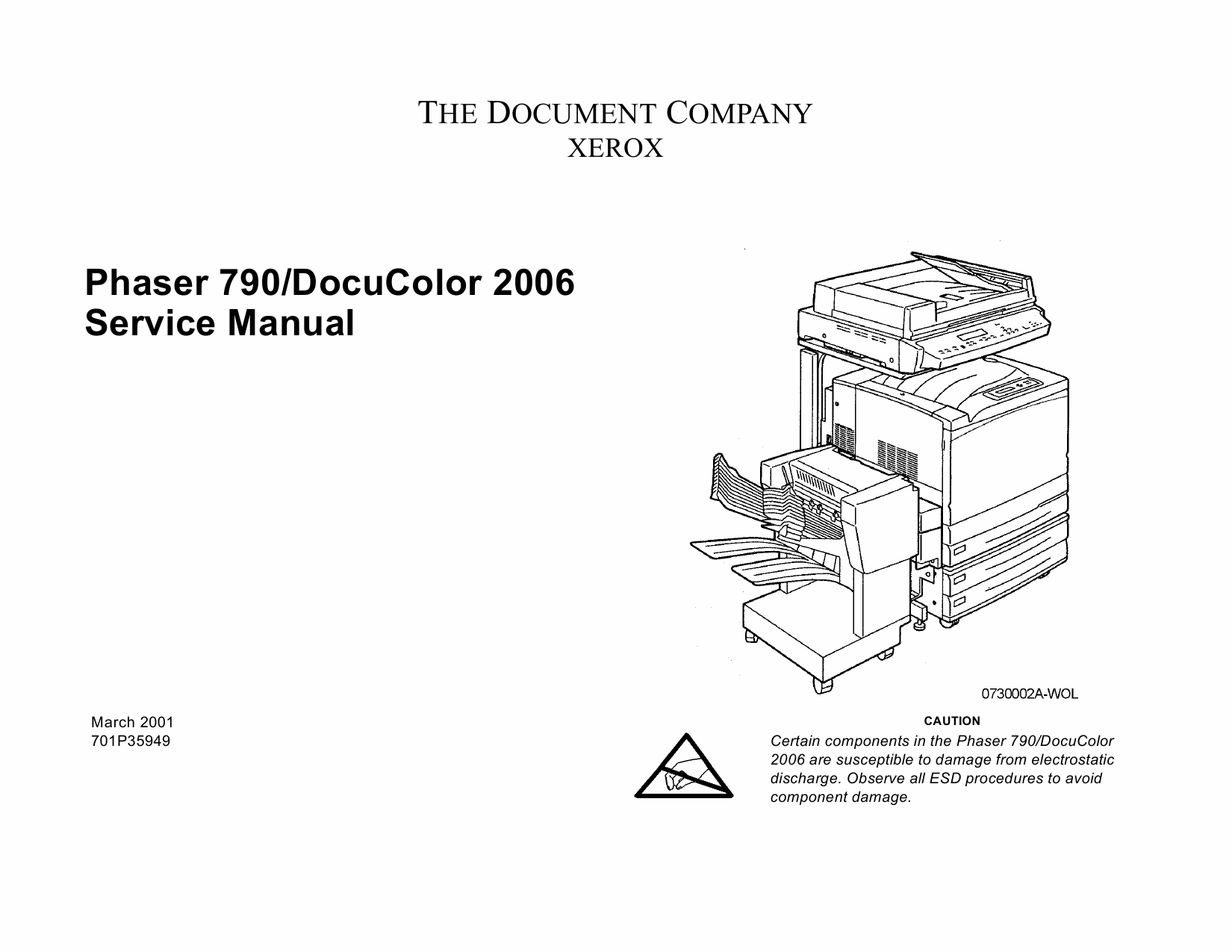 THE DOCUMENT COMPANY
XEROX

Phaser 790/DocuColor 2006
Service Manual

0730002A-WOL

March 2001
701P35949

CAUTION

Certain components in the Phaser 790/DocuColor 2006 are susceptible to damage from electrostatic discharge. Observe all ESD procedures to avoid component damage.